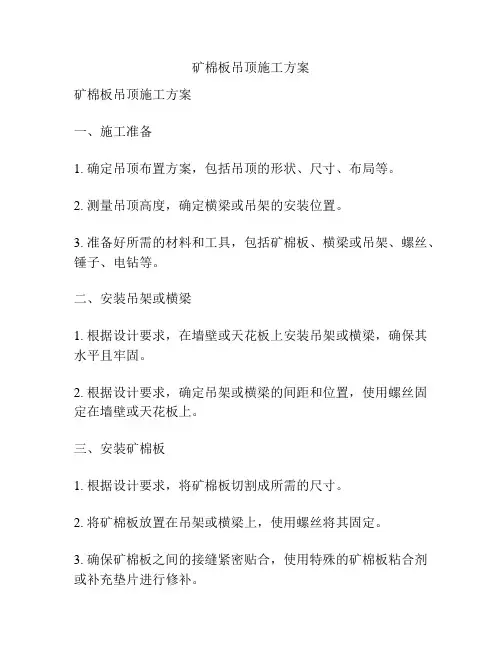 矿棉板吊顶施工方案

矿棉板吊顶施工方案

一、施工准备

1. 确定吊顶布置方案，包括吊顶的形状、尺寸、布局等。

2. 测量吊顶高度，确定横梁或吊架的安装位置。

3. 准备好所需的材料和工具，包括矿棉板、横梁或吊架、螺丝、锤子、电钻等。

二、安装吊架或横梁

1. 根据设计要求，在墙壁或天花板上安装吊架或横梁，确保其水平且牢固。

2. 根据设计要求，确定吊架或横梁的间距和位置，使用螺丝固定在墙壁或天花板上。

三、安装矿棉板

1. 根据设计要求，将矿棉板切割成所需的尺寸。

2. 将矿棉板放置在吊架或横梁上，使用螺丝将其固定。

3. 确保矿棉板之间的接缝紧密贴合，使用特殊的矿棉板粘合剂或补充垫片进行修补。